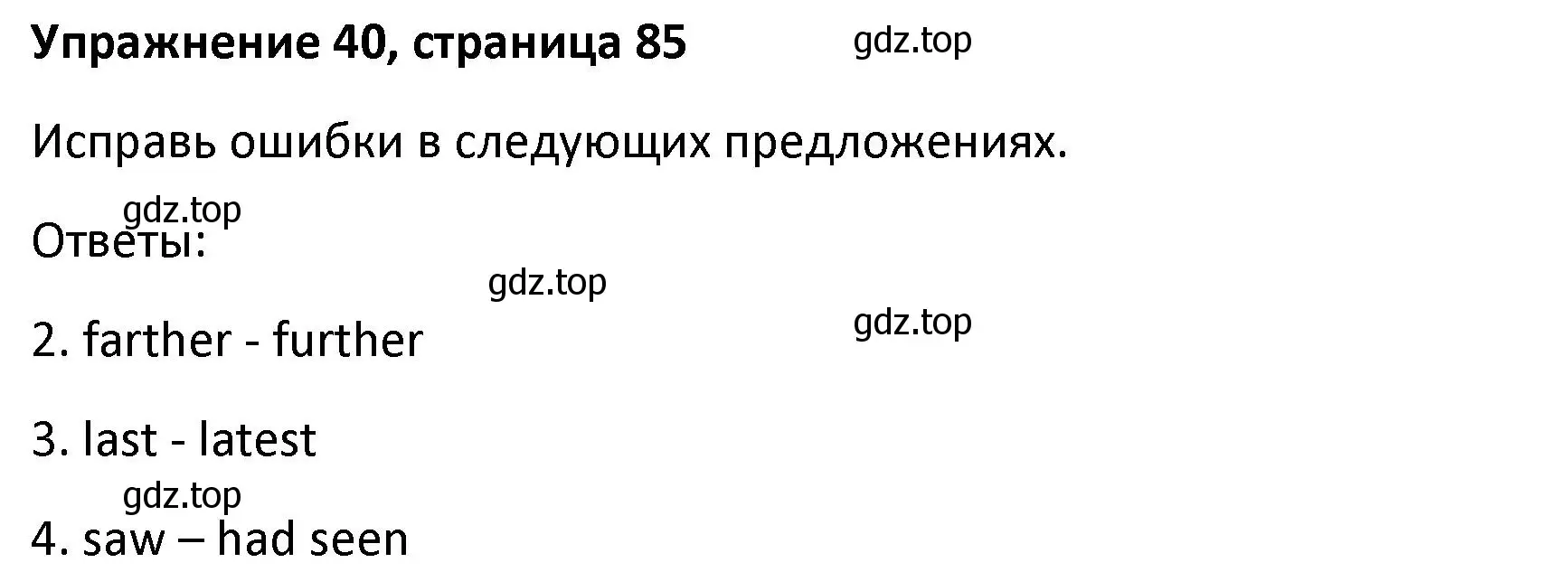 Упражнение 40, страница 85

gdz.top

Исправь ошибки в следующих предложениях.

gdz.top

Ответы:

gdz.top

gdz.top

2. farther - further

3. last - latest

gdz.top

4. saw – had seen